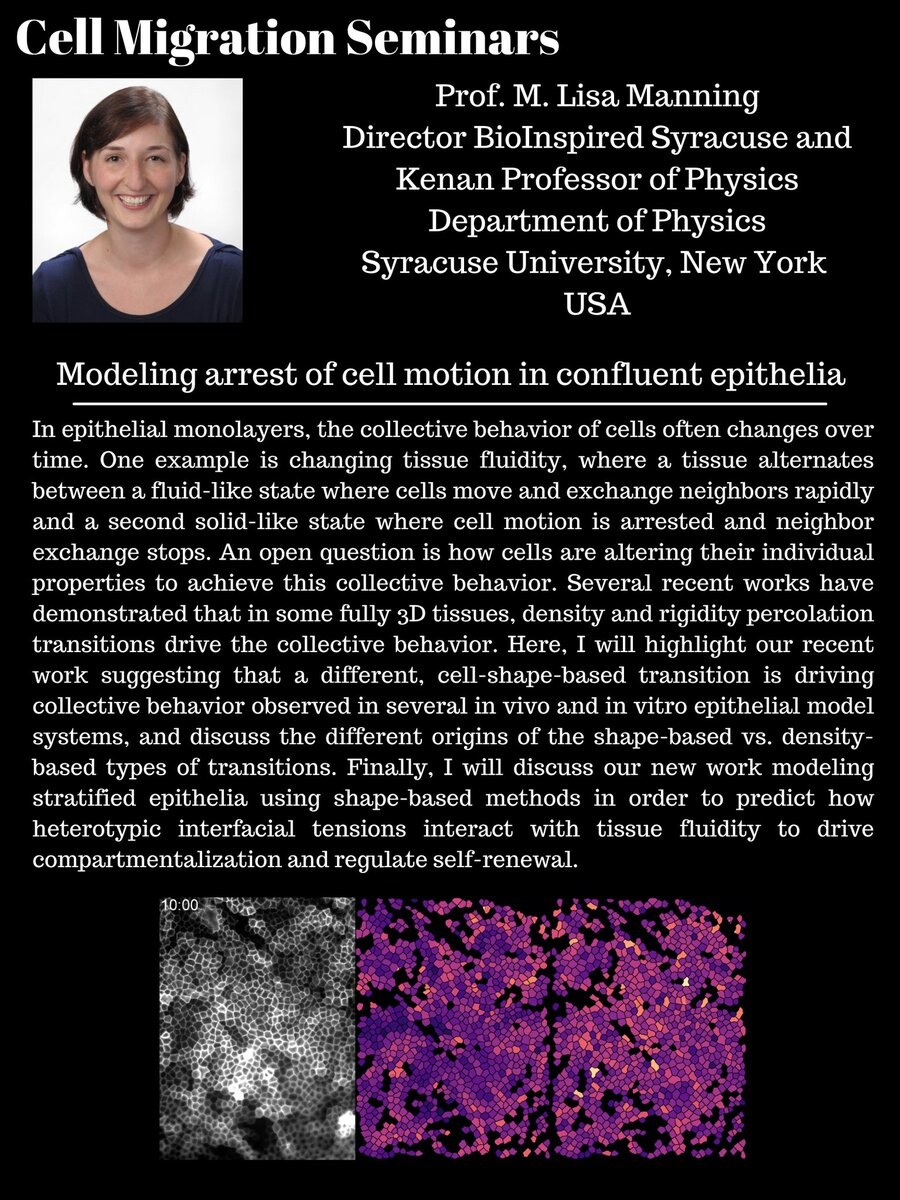 Cell Migration Seminars

Prof. M. Lisa Manning
Director BioInspired Syracuse and
Kenan Professor of Physics
Department of Physics
Syracuse University, New York
USA

Modeling arrest of cell motion in confluent epithelia

In epithelial monolayers, the collective behavior of cells often changes over time. One example is changing tissue fluidity, where a tissue alternates between a fluid-like state where cells move and exchange neighbors rapidly and a second solid-like state where cell motion is arrested and neighbor exchange stops. An open question is how cells are altering their individual properties to achieve this collective behavior. Several recent works have demonstrated that in some fully 3D tissues, density and rigidity percolation transitions drive the collective behavior. Here, I will highlight our recent work suggesting that a different, cell-shape-based transition is driving collective behavior observed in several in vivo and in vitro epithelial model systems, and discuss the different origins of the shape-based vs. density-based types of transitions. Finally, I will discuss our new work modeling stratified epithelia using shape-based methods in order to predict how heterotypic interfacial tensions interact with tissue fluidity to drive compartmentalization and regulate self-renewal.

10:00